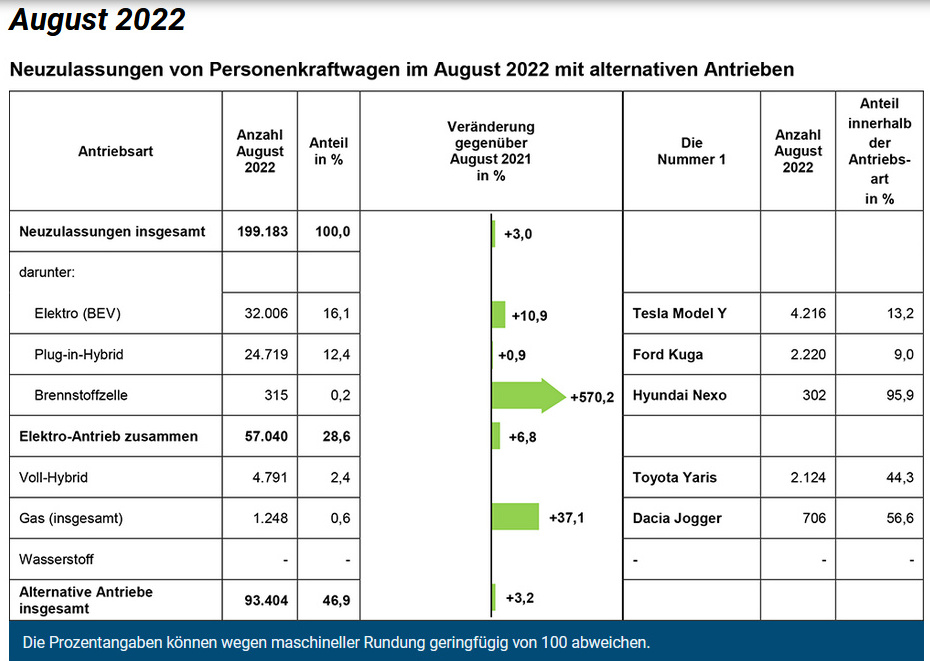 August 2022

Neuzulassungen von Personenkraftwagen im August 2022 mit alternativen Antrieben

| Antriebsart | Anzahl August 2022 | Anteil in % | Veränderung gegenüber August 2021 in % | Die Nummer 1 | Anzahl August 2022 | Anteil innerhalb der Antriebsart in % |
|---|---|---|---|---|---|---|
| Neuzulassungen insgesamt | 199.183 | 100,0 | +3,0 | | | |
| darunter: | | | | | | |
| Elektro (BEV) | 32.006 | 16,1 | +10,9 | Tesla Model Y | 4.216 | 13,2 |
| Plug-in-Hybrid | 24.719 | 12,4 | +0,9 | Ford Kuga | 2.220 | 9,0 |
| Brennstoffzelle | 315 | 0,2 | +570,2 | Hyundai Nexo | 302 | 95,9 |
| Elektro-Antrieb zusammen | 57.040 | 28,6 | +6,8 | | | |
| Voll-Hybrid | 4.791 | 2,4 | | Toyota Yaris | 2.124 | 44,3 |
| Gas (insgesamt) | 1.248 | 0,6 | +37,1 | Dacia Jogger | 706 | 56,6 |
| Wasserstoff | - | - | | - | - | - |
| Alternative Antriebe insgesamt | 93.404 | 46,9 | +3,2 | | | |

Die Prozentangaben können wegen maschineller Rundung geringfügig von 100 abweichen.